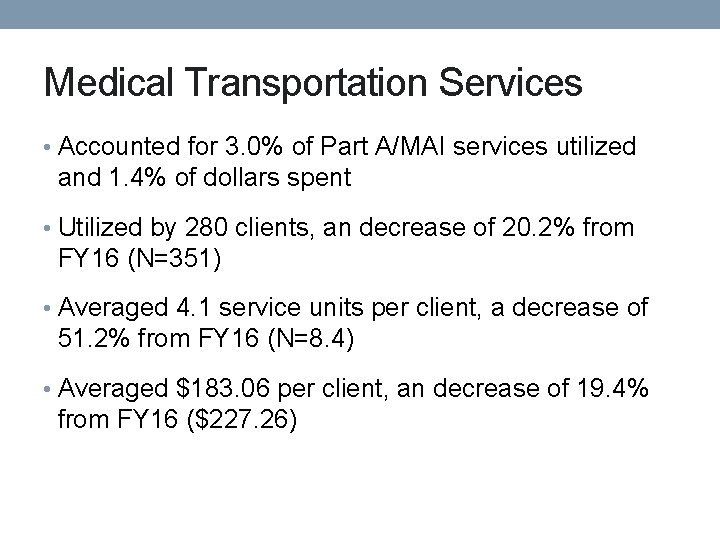 Medical Transportation Services

• Accounted for 3.0% of Part A/MAI services utilized and 1.4% of dollars spent

• Utilized by 280 clients, an decrease of 20.2% from FY16 (N=351)

• Averaged 4.1 service units per client, a decrease of 51.2% from FY16 (N=8.4)

• Averaged \$183.06 per client, an decrease of 19.4% from FY16 (\$227.26)